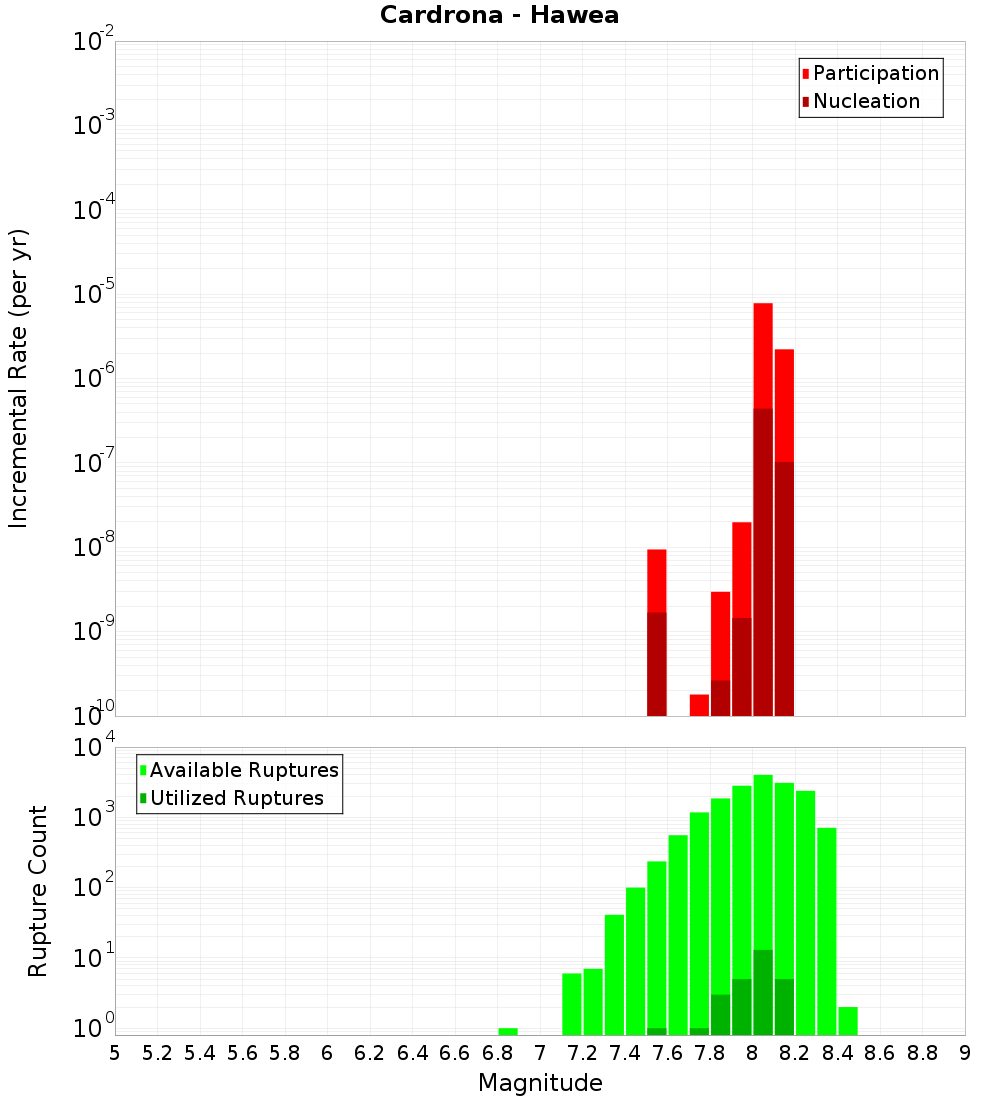 Cardrona - Hawea

Participation
Nucleation

Incremental Rate (per yr)

$10^{-2}$
$10^{-3}$
$10^{-4}$
$10^{-5}$
$10^{-6}$
$10^{-7}$
$10^{-8}$
$10^{-9}$
$10^{-10}$

Available Ruptures
Utilized Ruptures

Rupture Count

$10^{4}$
$10^{3}$
$10^{2}$
$10^{1}$
$10^{0}$

5 5.2 5.4 5.6 5.8 6 6.2 6.4 6.6 6.8 7 7.2 7.4 7.6 7.8 8 8.2 8.4 8.6 8.8 9

Magnitude